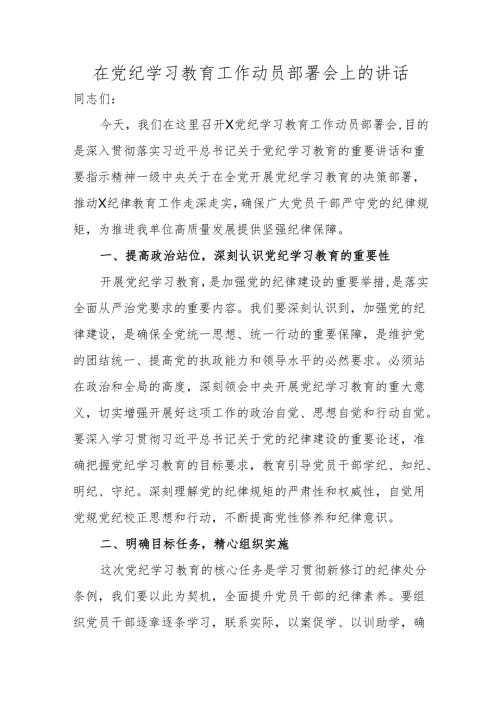 在党纪学习教育工作动员部署会上的讲话

同志们：

今天，我们在这里召开X党纪学习教育工作动员部署会，目的是深入贯彻落实习近平总书记关于党纪学习教育的重要讲话和重要指示精神一级中央关于在全党开展党纪学习教育的决策部署，推动X纪律教育工作走深走实，确保广大党员干部严守党的纪律规矩，为推进我单位高质量发展提供坚强纪律保障。

一、提高政治站位，深刻认识党纪学习教育的重要性

开展党纪学习教育，是加强党的纪律建设的重要举措，是落实全面从严治党要求的重要内容。我们要深刻认识到，加强党的纪律建设，是确保全党统一思想、统一行动的重要保障，是维护党的团结统一、提高党的执政能力和领导水平的必然要求。必须站在政治和全局的高度，深刻领会中央开展党纪学习教育的重大意义，切实增强开展好这项工作的政治自觉、思想自觉和行动自觉。要深入学习贯彻习近平总书记关于党的纪律建设的重要论述，准确把握党纪学习教育的目标要求，教育引导党员干部学纪、知纪、明纪、守纪。深刻理解党的纪律规矩的严肃性和权威性，自觉用党规党纪校正思想和行动，不断提高党性修养和纪律意识。

二、明确目标任务，精心组织实施

这次党纪学习教育的核心任务是学习贯彻新修订的纪律处分条例，我们要以此为契机，全面提升党员干部的纪律素养。要组织党员干部逐章逐条学习，联系实际，以案促学、以训助学，确